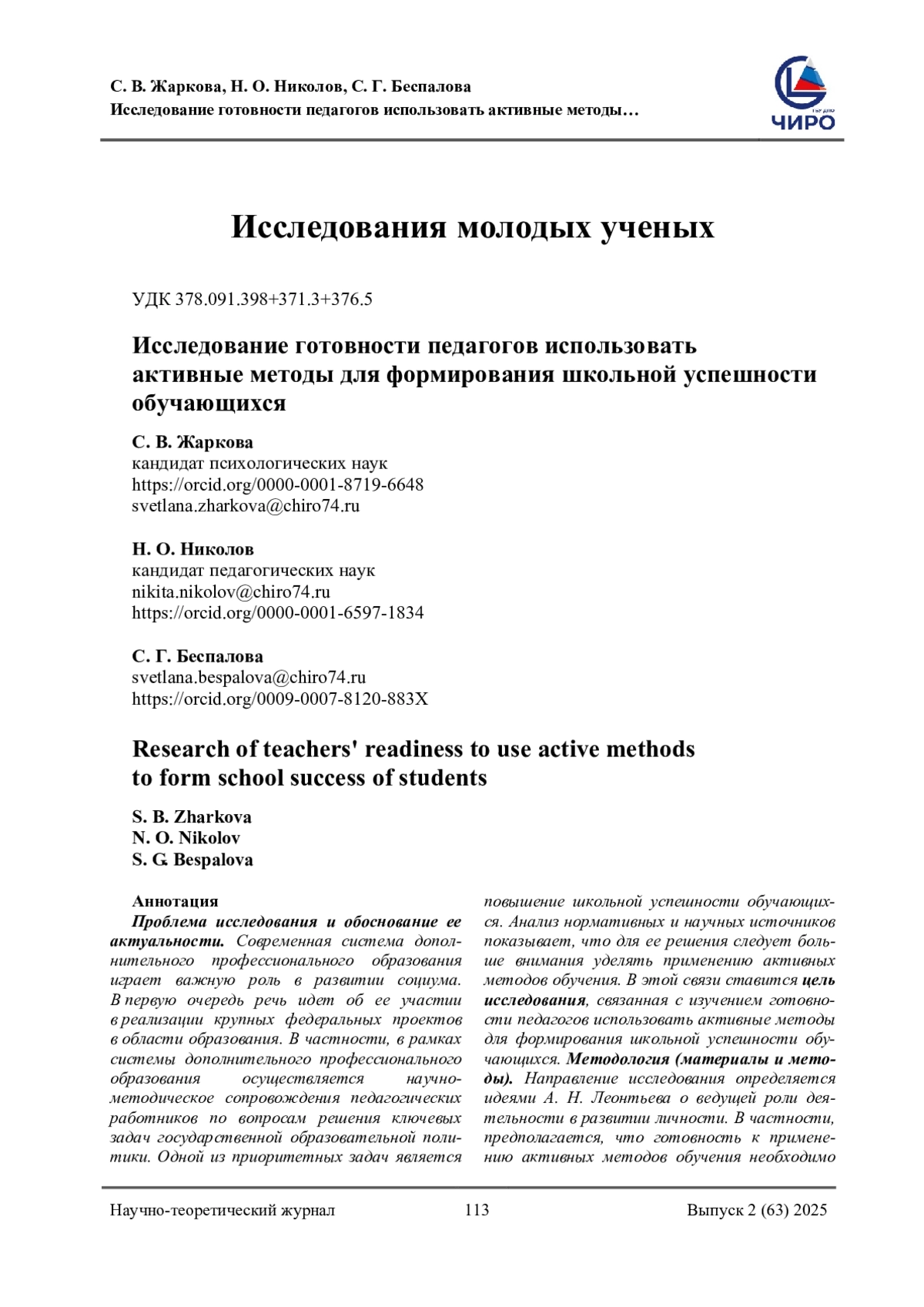 С. В. Жаркова, Н. О. Николов, С. Г. Беспалова
Исследование готовности педагогов использовать активные методы…

ЧИРО

Исследования молодых ученых

УДК 378.091.398+371.3+376.5

Исследование готовности педагогов использовать активные методы для формирования школьной успешности обучающихся

С. В. Жаркова
кандидат психологических наук
https://orcid.org/0000-0001-8719-6648
svetlana.zharkova@chiro74.ru

Н. О. Николов
кандидат педагогических наук
nikita.nikolov@chiro74.ru
https://orcid.org/0000-0001-6597-1834

С. Г. Беспалова
svetlana.bespalova@chiro74.ru
https://orcid.org/0009-0007-8120-883X

Research of teachers' readiness to use active methods to form school success of students

S. B. Zharkova
N. O. Nikolov
S. G. Bespalova

Аннотация
Проблема исследования и обоснование ее актуальности. Современная система дополнительного профессионального образования играет важную роль в развитии социума. В первую очередь речь идет об ее участии в реализации крупных федеральных проектов в области образования. В частности, в рамках системы дополнительного профессионального образования осуществляется научно-методическое сопровождения педагогических работников по вопросам решения ключевых задач государственной образовательной политики. Одной из приоритетных задач является повышение школьной успешности обучающихся. Анализ нормативных и научных источников показывает, что для ее решения следует больше внимания уделять применению активных методов обучения. В этой связи ставится цель исследования, связанная с изучением готовности педагогов использовать активные методы для формирования школьной успешности обучающихся. Методология (материалы и методы). Направление исследования определяется идеями А. Н. Леонтьева о ведущей роли деятельности в развитии личности. В частности, предполагается, что готовность к применению активных методов обучения необходимо

Научно-теоретический журнал 113 Выпуск 2 (63) 2025